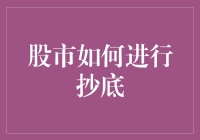 股市如何进行抄底